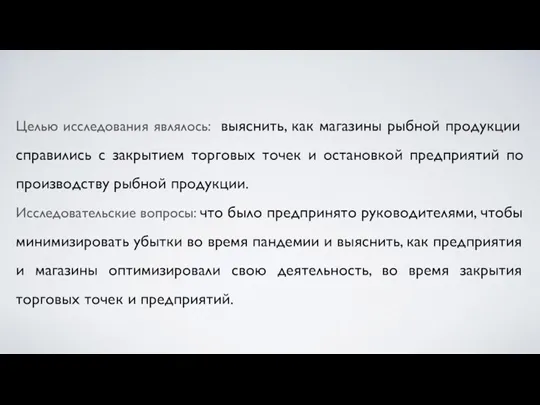 Целью исследования являлось: выяснить, как магазины рыбной продукции справились с закрытием торговых точек и остановкой предприятий по производству рыбной продукции.
Исследовательские вопросы: что было предпринято руководителями, чтобы минимизировать убытки во время пандемии и выяснить, как предприятия и магазины оптимизировали свою деятельность, во время закрытия торговых точек и предприятий.